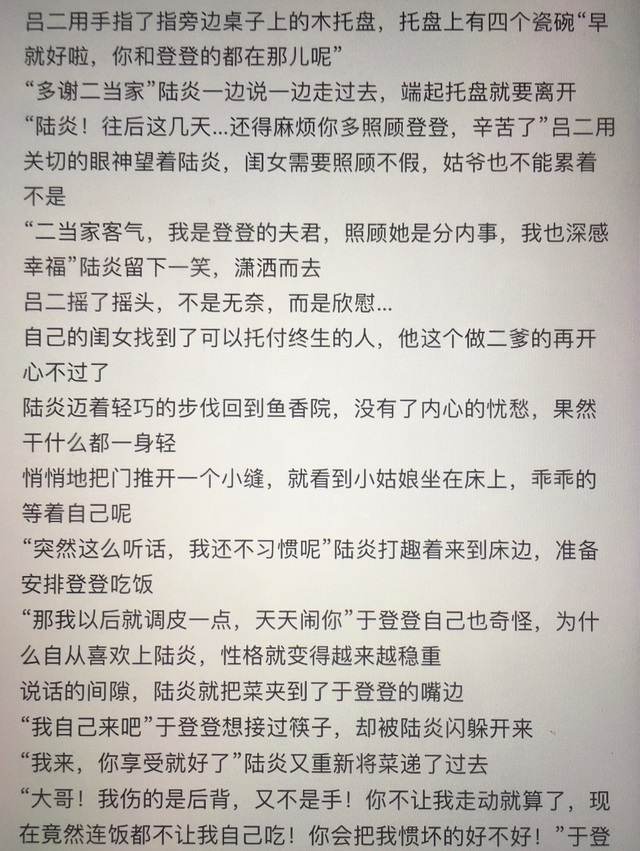 吕二用手指了指旁边桌子上的木托盘，托盘上有四个瓷碗“早就好啦，你和登登的都在那儿呢”
“多谢二当家”陆炎一边说一边走过去，端起托盘就要离开
“陆炎！往后这几天...还得麻烦你多照顾登登，辛苦了”吕二用关切的眼神望着陆炎，闺女需要照顾不假，姑爷也不能累着不是
“二当家客气，我是登登的夫君，照顾她是分内事，我也深感幸福”陆炎留下一笑，潇洒而去
吕二摇了摇头，不是无奈，而是欣慰...
自己的闺女找到了可以托付终生的人，他这个做二爹的再开心不过了
陆炎迈着轻巧的步伐回到鱼香院，没有了内心的忧愁，果然干什么都一身轻
悄悄地把门推开一个小缝，就看到小姑娘坐在床上，乖乖的等着自己呢
“突然这么听话，我还不习惯呢”陆炎打趣着来到床边，准备安排登登吃饭
“那我以后就调皮一点，天天闹你”于登登自己也奇怪，为什么自从喜欢上陆炎，性格就变得越来越稳重
说话的间隙，陆炎就把菜夹到了于登登的嘴边
“我自己来吧”于登登想接过筷子，却被陆炎闪躲开来
“我来，你享受就好了”陆炎又重新将菜递了过去
“大哥！我伤的是后背，又不是手！你不让我走动就算了，现在竟然连饭都不让我自己吃！你会把我惯坏的好不好！”于登